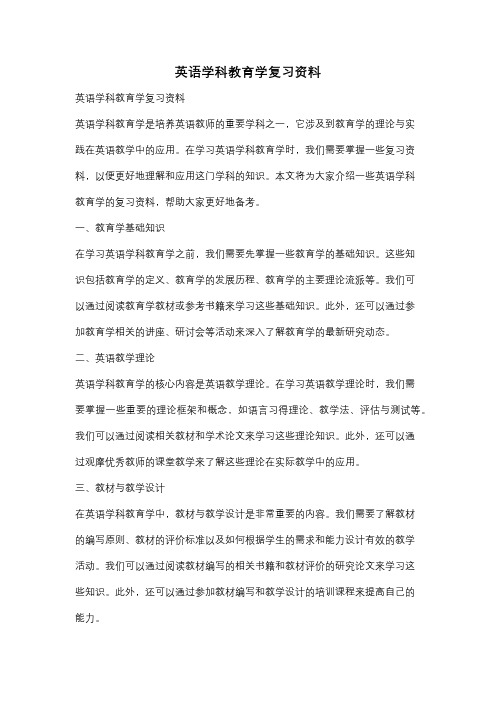 英语学科教育学复习资料

英语学科教育学复习资料

英语学科教育学是培养英语教师的重要学科之一，它涉及到教育学的理论与实践在英语教学中的应用。在学习英语学科教育学时，我们需要掌握一些复习资料，以便更好地理解和应用这门学科的知识。本文将为大家介绍一些英语学科教育学的复习资料，帮助大家更好地备考。

一、教育学基础知识

在学习英语学科教育学之前，我们需要先掌握一些教育学的基础知识。这些知识包括教育学的定义、教育学的发展历程、教育学的主要理论流派等。我们可以通过阅读教育学教材或参考书籍来学习这些基础知识。此外，还可以通过参加教育学相关的讲座、研讨会等活动来深入了解教育学的最新研究动态。

二、英语教学理论

英语学科教育学的核心内容是英语教学理论。在学习英语教学理论时，我们需要掌握一些重要的理论框架和概念，如语言习得理论、教学法、评估与测试等。我们可以通过阅读相关教材和学术论文来学习这些理论知识。此外，还可以通过观摩优秀教师的课堂教学来了解这些理论在实际教学中的应用。

三、教材与教学设计

在英语学科教育学中，教材与教学设计是非常重要的内容。我们需要了解教材的编写原则、教材的评价标准以及如何根据学生的需求和能力设计有效的教学活动。我们可以通过阅读教材编写的相关书籍和教材评价的研究论文来学习这些知识。此外，还可以通过参加教材编写和教学设计的培训课程来提高自己的能力。